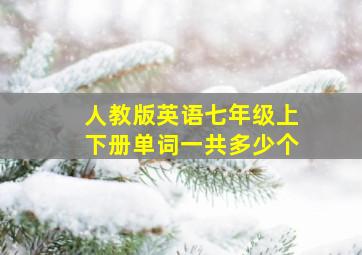 人教版英语七年级上下册单词一共多少个